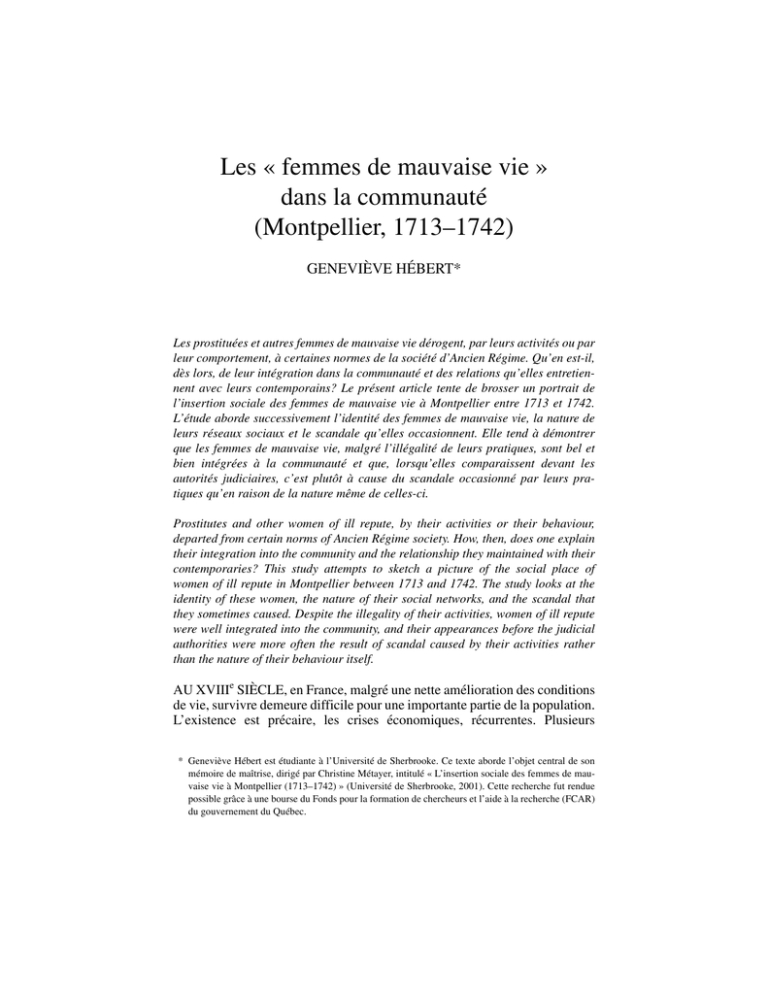 Les « femmes de mauvaise vie » dans la communauté (Montpellier, 1713–1742)

GENEVIÈVE HÉBERT*

Les prostituées et autres femmes de mauvaise vie dérogent, par leurs activités ou par leur comportement, à certaines normes de la société d'Ancien Régime. Qu'en est-il, dès lors, de leur intégration dans la communauté et des relations qu'elles entretiennent avec leurs contemporains? Le présent article tente de brosser un portrait de l'insertion sociale des femmes de mauvaise vie à Montpellier entre 1713 et 1742. L'étude aborde successivement l'identité des femmes de mauvaise vie, la nature de leurs réseaux sociaux et le scandale qu'elles occasionnent. Elle tend à démontrer que les femmes de mauvaise vie, malgré l'illégalité de leurs pratiques, sont bel et bien intégrées à la communauté et que, lorsqu'elles comparaissent devant les autorités judiciaires, c'est plutôt à cause du scandale occasionné par leurs pratiques qu'en raison de la nature même de celles-ci.

Prostitutes and other women of ill repute, by their activities or their behaviour, departed from certain norms of Ancien Régime society. How, then, does one explain their integration into the community and the relationship they maintained with their contemporaries? This study attempts to sketch a picture of the social place of women of ill repute in Montpellier between 1713 and 1742. The study looks at the identity of these women, the nature of their social networks, and the scandal that they sometimes caused. Despite the illegality of their activities, women of ill repute were well integrated into the community, and their appearances before the judicial authorities were more often the result of scandal caused by their activities rather than the nature of their behaviour itself.

AU XVIII$^{e}$ SIÈCLE, en France, malgré une nette amélioration des conditions de vie, survivre demeure difficile pour une importante partie de la population. L'existence est précaire, les crises économiques, récurrentes. Plusieurs

* Geneviève Hébert est étudiante à l'Université de Sherbrooke. Ce texte aborde l'objet central de son mémoire de maîtrise, dirigé par Christine Métayer, intitulé « L'insertion sociale des femmes de mauvaise vie à Montpellier (1713–1742) » (Université de Sherbrooke, 2001). Cette recherche fut rendue possible grâce à une bourse du Fonds pour la formation de chercheurs et l'aide à la recherche (FCAR) du gouvernement du Québec.